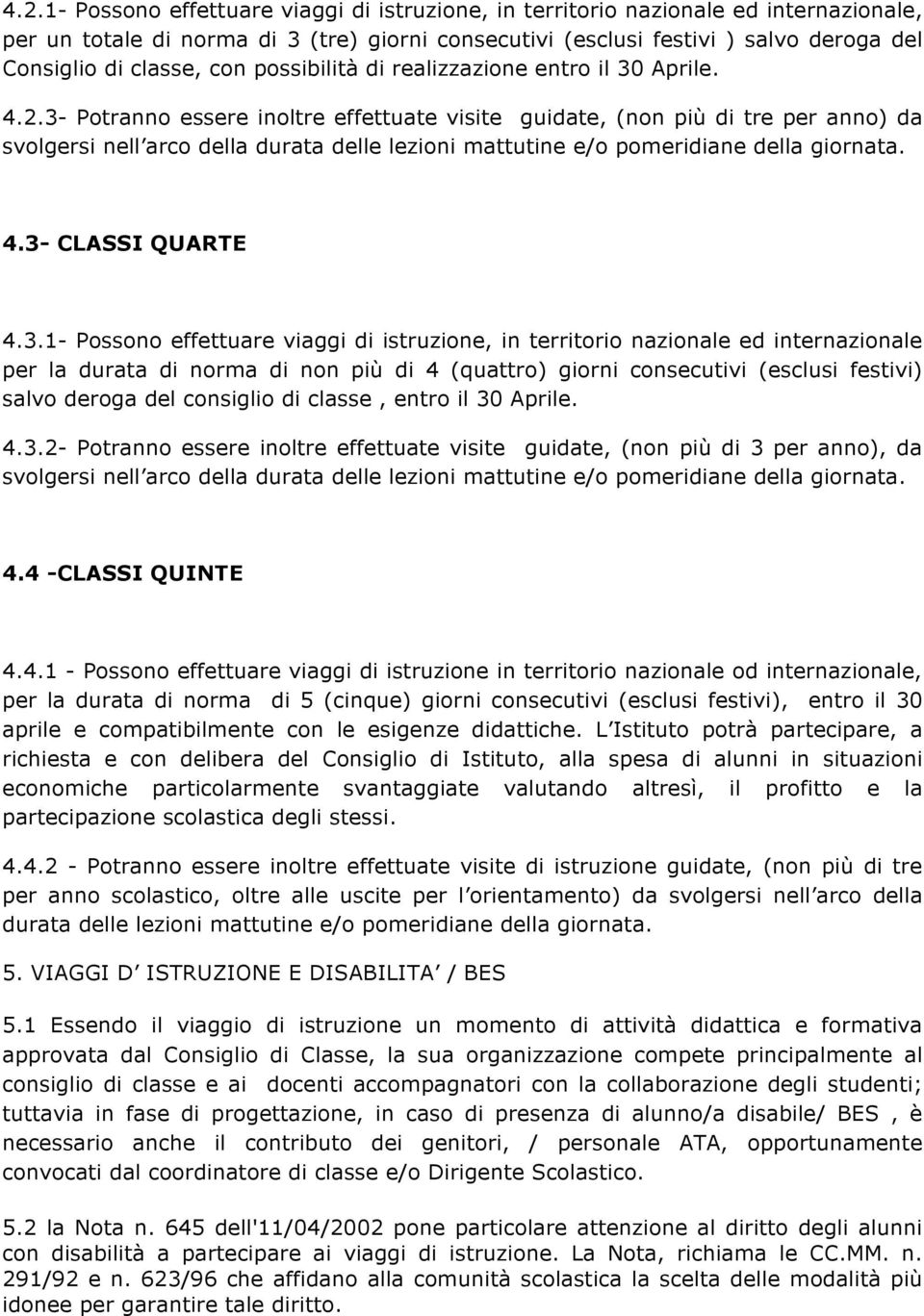 4.2.1- Possono effettuare viaggi di istruzione, in territorio nazionale ed internazionale, per un totale di norma di 3 (tre) giorni consecutivi (esclusi festivi ) salvo deroga del Consiglio di classe, con possibilità di realizzazione entro il 30 Aprile.

4.2.3- Potranno essere inoltre effettuate visite guidate, (non più di tre per anno) da svolgersi nell arco della durata delle lezioni mattutine e/o pomeridiane della giornata.

4.3- CLASSI QUARTE

4.3.1- Possono effettuare viaggi di istruzione, in territorio nazionale ed internazionale per la durata di norma di non più di 4 (quattro) giorni consecutivi (esclusi festivi) salvo deroga del consiglio di classe , entro il 30 Aprile.

4.3.2- Potranno essere inoltre effettuate visite guidate, (non più di 3 per anno), da svolgersi nell arco della durata delle lezioni mattutine e/o pomeridiane della giornata.

4.4 -CLASSI QUINTE

4.4.1 - Possono effettuare viaggi di istruzione in territorio nazionale od internazionale, per la durata di norma di 5 (cinque) giorni consecutivi (esclusi festivi), entro il 30 aprile e compatibilmente con le esigenze didattiche. L Istituto potrà partecipare, a richiesta e con delibera del Consiglio di Istituto, alla spesa di alunni in situazioni economiche particolarmente svantaggiate valutando altresì, il profitto e la partecipazione scolastica degli stessi.

4.4.2 - Potranno essere inoltre effettuate visite di istruzione guidate, (non più di tre per anno scolastico, oltre alle uscite per l orientamento) da svolgersi nell arco della durata delle lezioni mattutine e/o pomeridiane della giornata.

5. VIAGGI D ISTRUZIONE E DISABILITA / BES

5.1 Essendo il viaggio di istruzione un momento di attività didattica e formativa approvata dal Consiglio di Classe, la sua organizzazione compete principalmente al consiglio di classe e ai docenti accompagnatori con la collaborazione degli studenti; tuttavia in fase di progettazione, in caso di presenza di alunno/a disabile/ BES , è necessario anche il contributo dei genitori, / personale ATA, opportunamente convocati dal coordinatore di classe e/o Dirigente Scolastico.

5.2 la Nota n. 645 dell'11/04/2002 pone particolare attenzione al diritto degli alunni con disabilità a partecipare ai viaggi di istruzione. La Nota, richiama le CC.MM. n. 291/92 e n. 623/96 che affidano alla comunità scolastica la scelta delle modalità più idonee per garantire tale diritto.